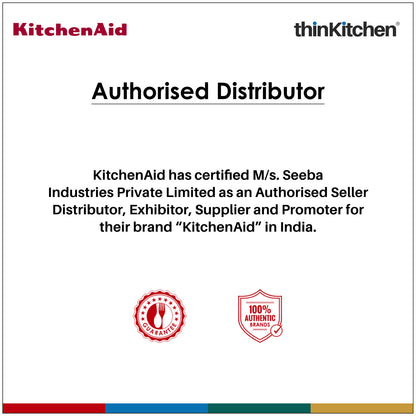 KitchenAid

thinKitchen®

Authorised Distributor

KitchenAid has certified M/s. Seeba Industries Private Limited as an Authorised Seller Distributor, Exhibitor, Supplier and Promoter for their brand "KitchenAid" in India.

GUARANTEE

100%
AUTHENTIC
BRANDS